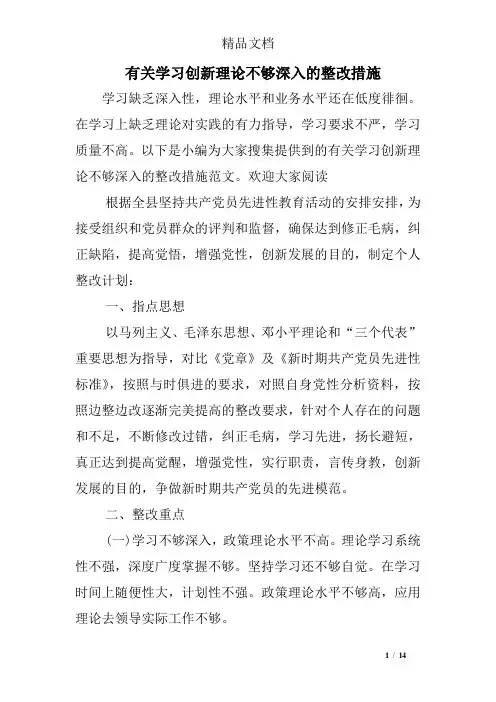 精品文档

有关学习创新理论不够深入的整改措施

学习缺乏深入性，理论水平和业务水平还在低度徘徊。在学习上缺乏理论对实践的有力指导，学习要求不严，学习质量不高。以下是小编为大家搜集提供到的有关学习创新理论不够深入的整改措施范文。欢迎大家阅读

根据全县坚持共产党员先进性教育活动的安排安排，为接受组织和党员群众的评判和监督，确保达到修正毛病，纠正缺陷，提高觉悟，增强党性，创新发展的目的，制定个人整改计划：

一、指点思想

以马列主义、毛泽东思想、邓小平理论和“三个代表”重要思想为指导，对比《党章》及《新时期共产党员先进性标准》，按照与时俱进的要求，对照自身党性分析资料，按照边整边改逐渐完美提高的整改要求，针对个人存在的问题和不足，不断修改过错，纠正毛病，学习先进，扬长避短，真正达到提高觉醒，增强党性，实行职责，言传身教，创新发展的目的，争做新时期共产党员的先进模范。

二、整改重点

(一)学习不够深入，政策理论水平不高。理论学习系统性不强，深度广度掌握不够。坚持学习还不够自觉。在学习时间上随便性大，计划性不强。政策理论水平不够高，应用理论去领导实际工作不够。

1 / 14